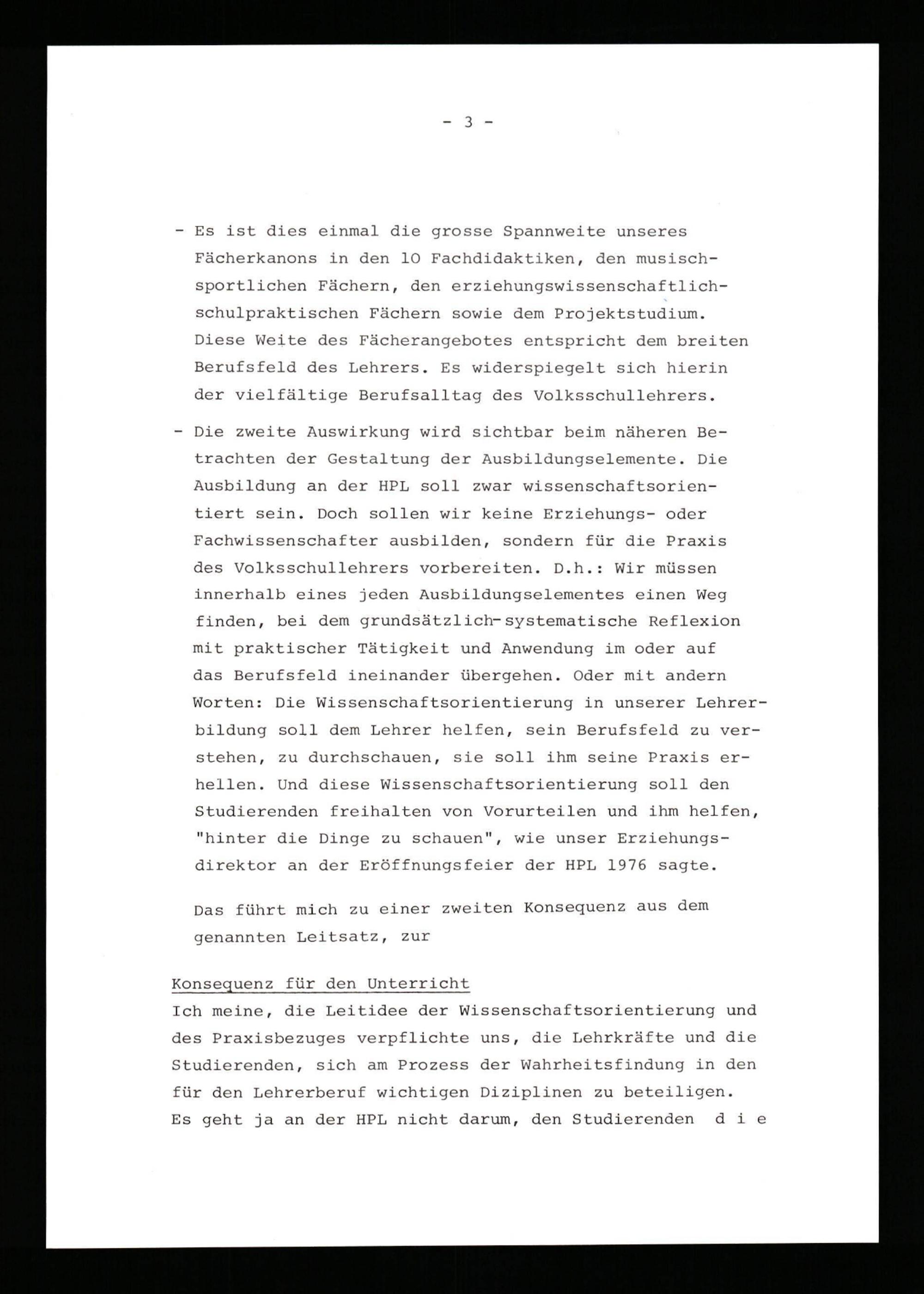 - 3 -

- Es ist dies einmal die grosse Spannweite unseres Fächerkanons in den 10 Fachdidaktiken, den musisch-sportlichen Fächern, den erziehungswissenschaftlich-schulpraktischen Fächern sowie dem Projektstudium. Diese Weite des Fächerangebotes entspricht dem breiten Berufsfeld des Lehrers. Es widerspiegelt sich hierin der vielfältige Berufsalltag des Volksschullehrers.

- Die zweite Auswirkung wird sichtbar beim näheren Betrachten der Gestaltung der Ausbildungselemente. Die Ausbildung an der HPL soll zwar wissenschaftsorientiert sein. Doch sollen wir keine Erziehungs- oder Fachwissenschafter ausbilden, sondern für die Praxis des Volksschullehrers vorbereiten. D.h.: Wir müssen innerhalb eines jeden Ausbildungselementes einen Weg finden, bei dem grundsätzlich-systematische Reflexion mit praktischer Tätigkeit und Anwendung im oder auf das Berufsfeld ineinander übergehen. Oder mit andern Worten: Die Wissenschaftsorientierung in unserer Lehrerbildung soll dem Lehrer helfen, sein Berufsfeld zu verstehen, zu durchschauen, sie soll ihm seine Praxis erhellen. Und diese Wissenschaftsorientierung soll den Studierenden freihalten von Vorurteilen und ihm helfen, "hinter die Dinge zu schauen", wie unser Erziehungsdirektor an der Eröffnungsfeier der HPL 1976 sagte.

Das führt mich zu einer zweiten Konsequenz aus dem genannten Leitsatz, zur

Konsequenz für den Unterricht
Ich meine, die Leitidee der Wissenschaftsorientierung und des Praxisbezuges verpflichte uns, die Lehrkräfte und die Studierenden, sich am Prozess der Wahrheitsfindung in den für den Lehrerberuf wichtigen Diziplinen zu beteiligen. Es geht ja an der HPL nicht darum, den Studierenden d i e